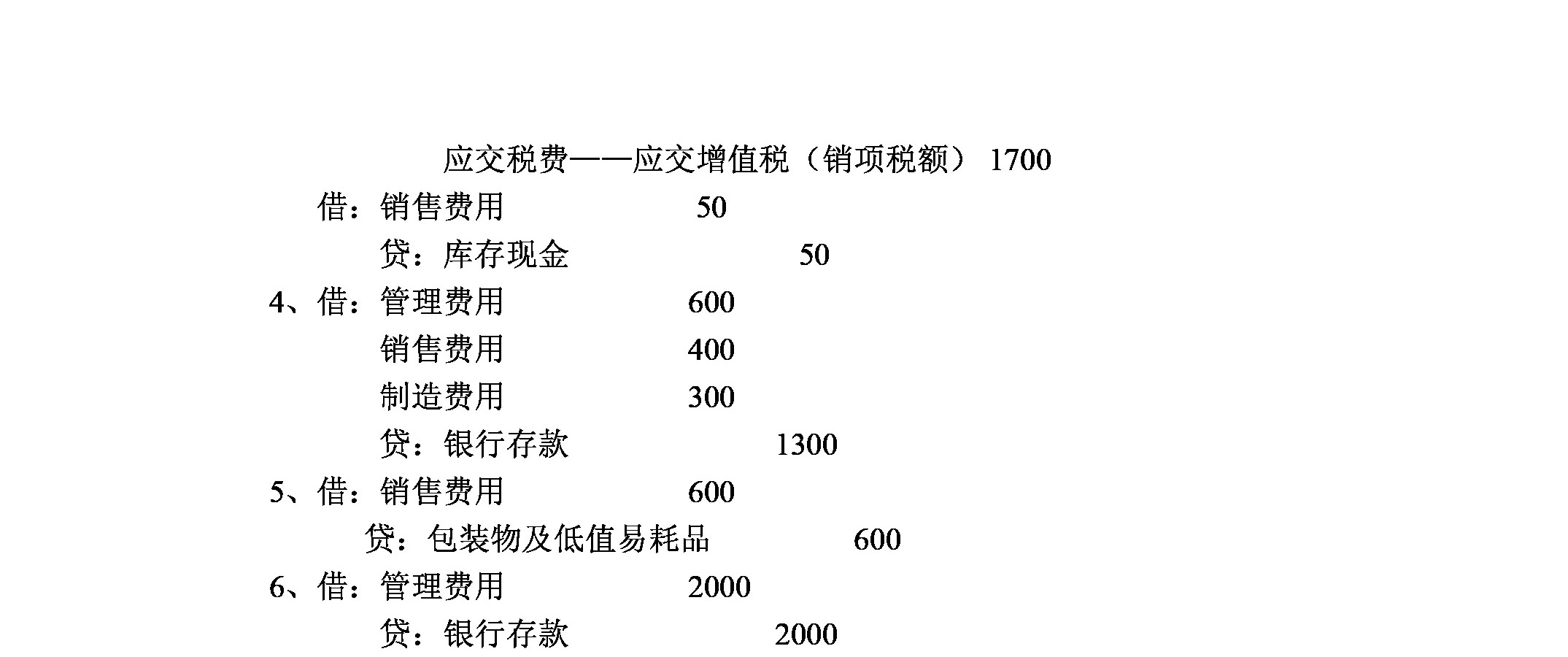 应交税费——应交增值税（销项税额） 1700

借：销售费用 50

贷：库存现金 50

4、借：管理费用 600

销售费用 400

制造费用 300

贷：银行存款 1300

5、借：销售费用 600

贷：包装物及低值易耗品 600

6、借：管理费用 2000

贷：银行存款 2000